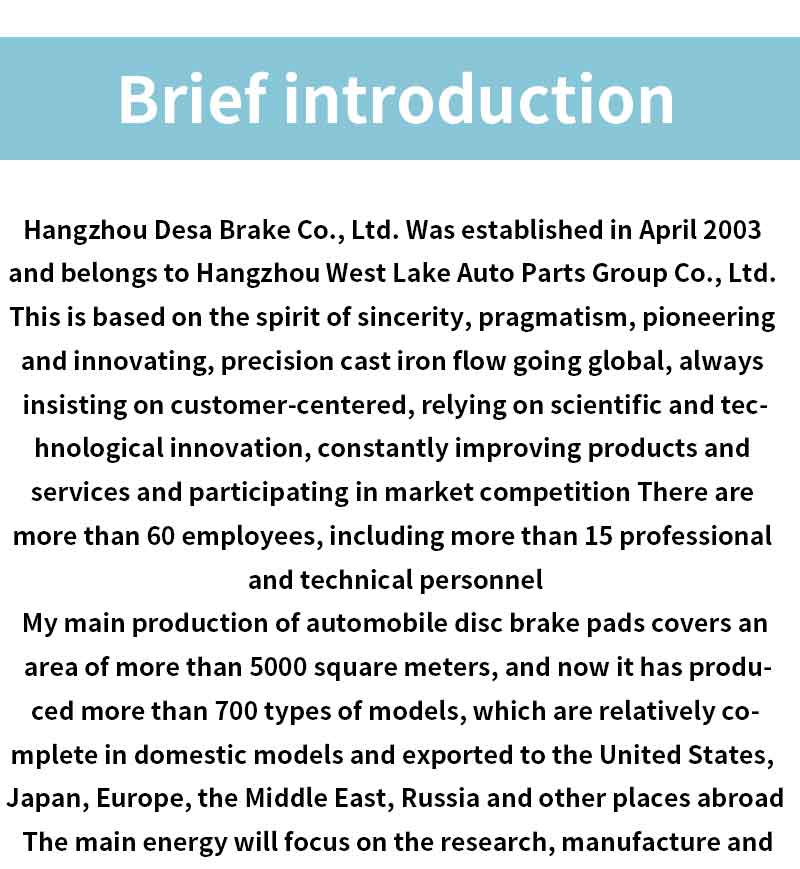 Brief introduction

Hangzhou Desa Brake Co., Ltd. Was established in April 2003 and belongs to Hangzhou West Lake Auto Parts Group Co., Ltd. This is based on the spirit of sincerity, pragmatism, pioneering and innovating, precision cast iron flow going global, always insisting on customer-centered, relying on scientific and technological innovation, constantly improving products and services and participating in market competition There are more than 60 employees, including more than 15 professional and technical personnel

My main production of automobile disc brake pads covers an area of more than 5000 square meters, and now it has produced more than 700 types of models, which are relatively complete in domestic models and exported to the United States, Japan, Europe, the Middle East, Russia and other places abroad The main energy will focus on the research, manufacture and